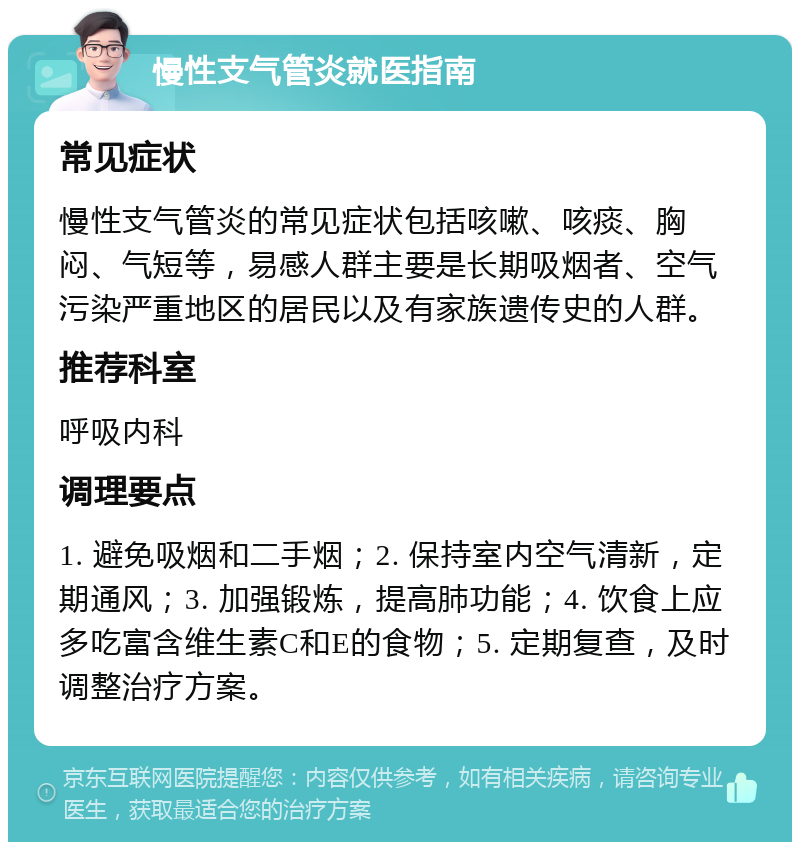 慢性支气管炎就医指南

常见症状

慢性支气管炎的常见症状包括咳嗽、咳痰、胸闷、气短等，易感人群主要是长期吸烟者、空气污染严重地区的居民以及有家族遗传史的人群。

推荐科室

呼吸内科

调理要点

1. 避免吸烟和二手烟；2. 保持室内空气清新，定期通风；3. 加强锻炼，提高肺功能；4. 饮食上应多吃富含维生素C和E的食物；5. 定期复查，及时调整治疗方案。

京东互联网医院提醒您：内容仅供参考，如有相关疾病，请咨询专业医生，获取最适合您的治疗方案